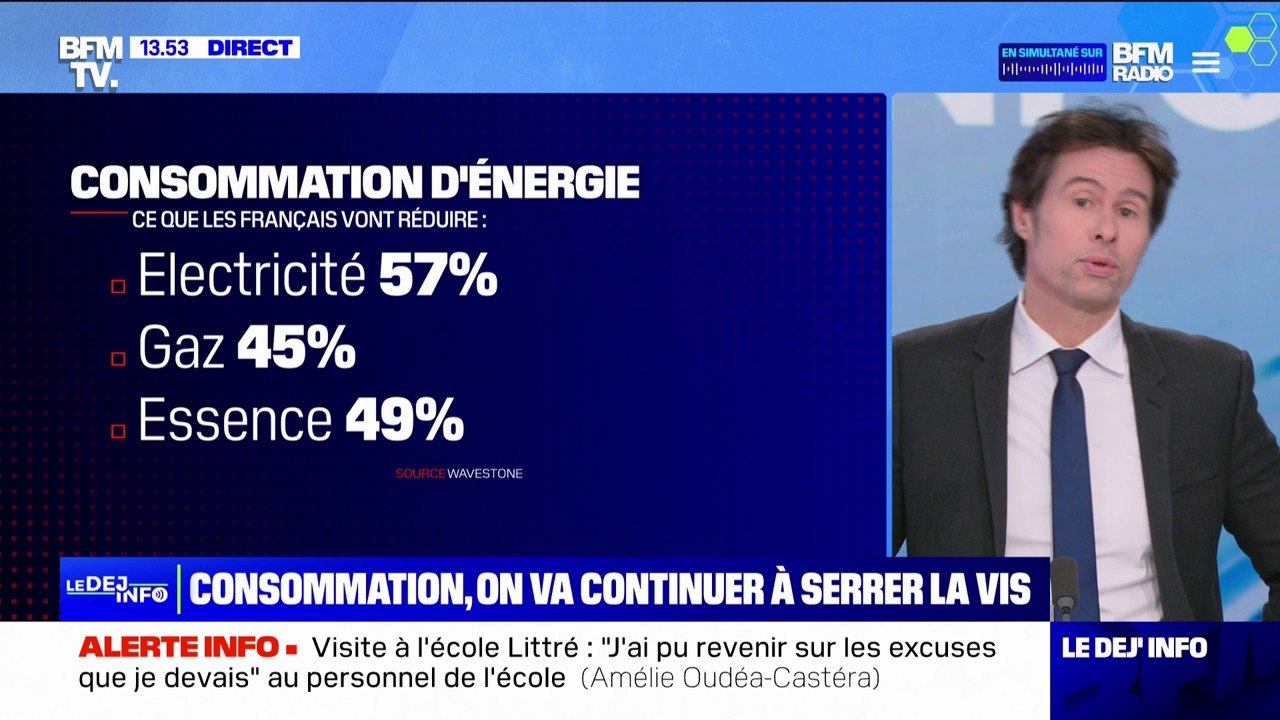 BFM TV. 13.53 DIRECT

EN SIMULTANÉ SUR BFM RADIO

CONSOMMATION D'ÉNERGIE
CE QUE LES FRANÇAIS VONT RÉDUIRE :

Electricité 57%
Gaz 45%
Essence 49%

SOURCE WAVESTONE

LE DEJ INFO
CONSOMMATION, ON VA CONTINUER À SERRER LA VIS

ALERTE INFO Visite à l'école Littré : "J'ai pu revenir sur les excuses que je devais" au personnel de l'école (Amélie Oudéa-Castéra)

LE DEJ' INFO